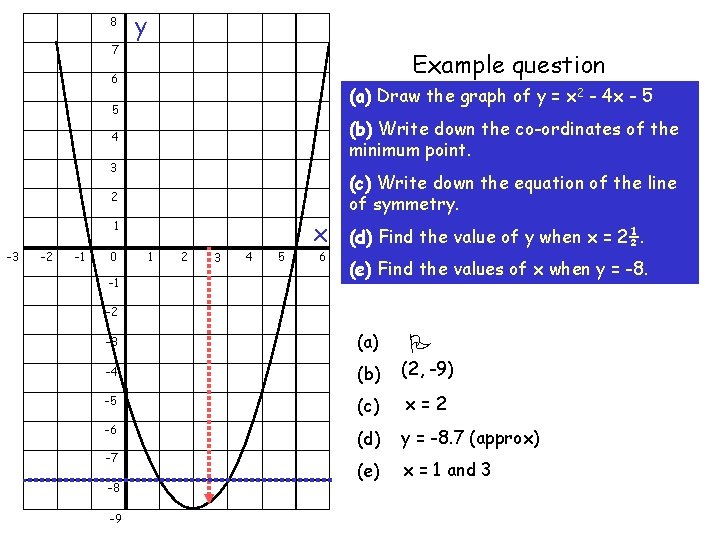 8
y
7
6
5
4
3
2
1
x
-3 -2 -1 0 1 2 3 4 5 6
-1
-2
-3
-4
-5
-6
-7
-8
-9

Example question

(a) Draw the graph of $y = x^2 - 4x - 5$

(b) Write down the co-ordinates of the minimum point.

(c) Write down the equation of the line of symmetry.

(d) Find the value of y when $x = 2\frac{1}{2}$.

(e) Find the values of x when y = -8.

(a)

(b) (2, -9)

(c) x = 2

(d) y = -8.7 (approx)

(e) x = 1 and 3